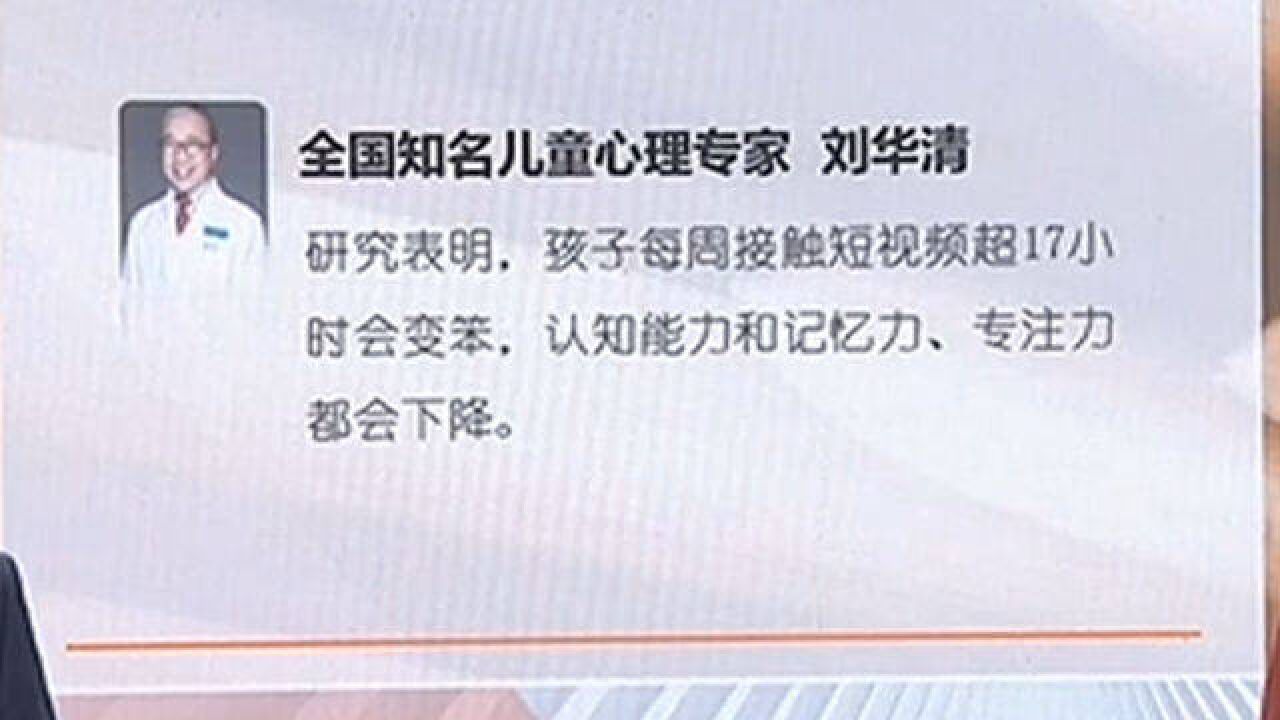 全国知名儿童心理专家 刘华清

研究表明，孩子每周接触短视频超17小时会变笨，认知能力和记忆力、专注力都会下降。